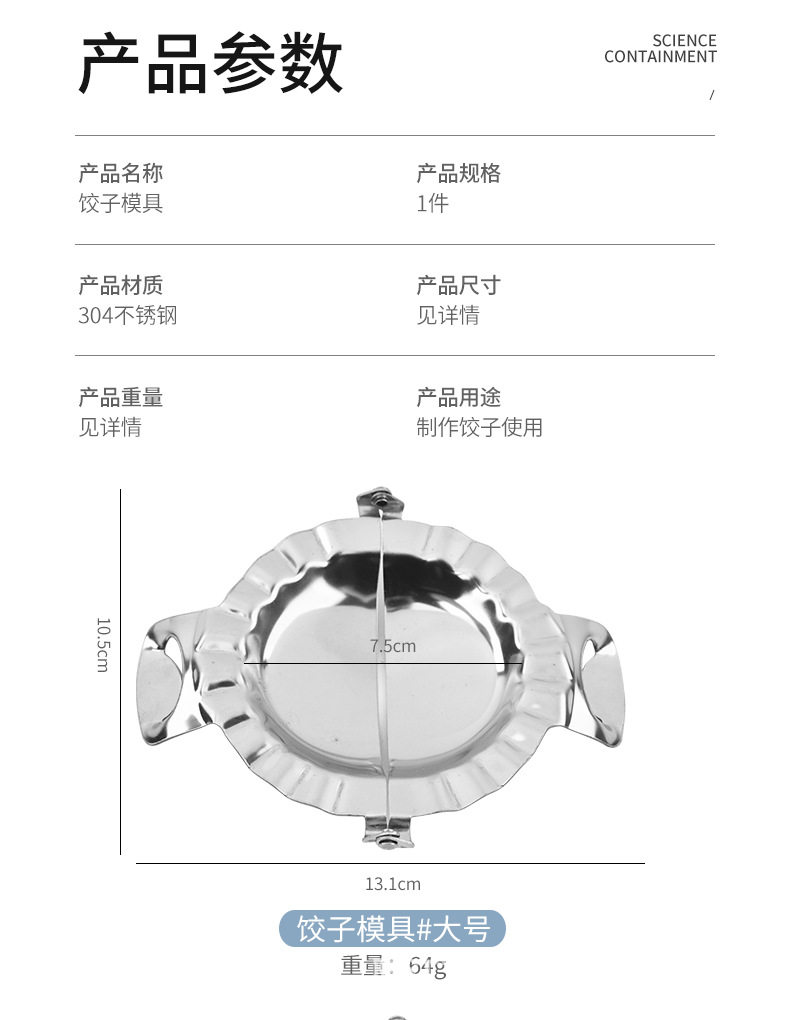 产品参数

SCIENCE
CONTAINMENT
/

产品名称
饺子模具

产品规格
1件

产品材质
304不锈钢

产品尺寸
见详情

产品重量
见详情

产品用途
制作饺子使用

10.5cm

7.5cm

13.1cm

饺子模具#大号
重量：64g